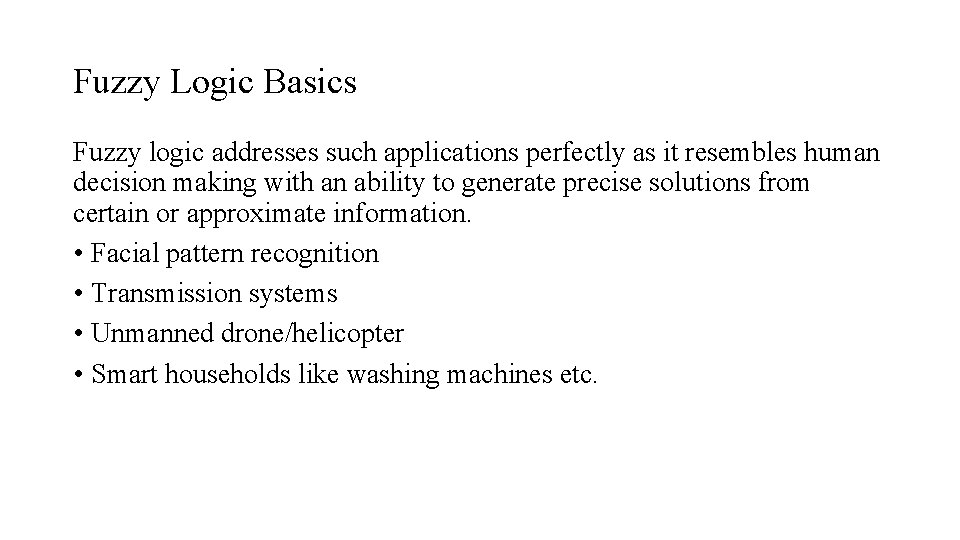 Fuzzy Logic Basics

Fuzzy logic addresses such applications perfectly as it resembles human decision making with an ability to generate precise solutions from certain or approximate information.

• Facial pattern recognition

• Transmission systems

• Unmanned drone/helicopter

• Smart households like washing machines etc.